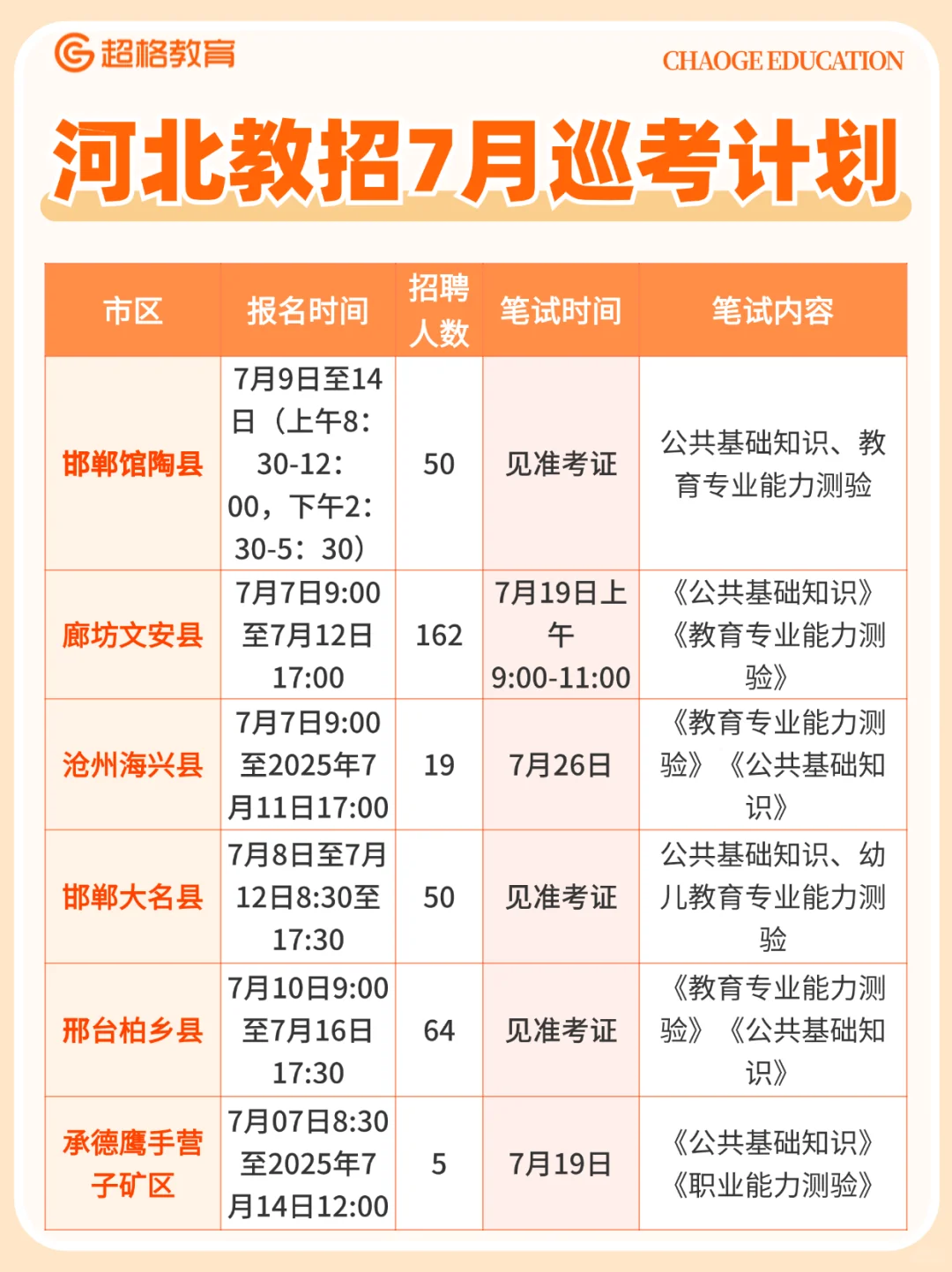 超格教育 CHAOGE EDUCATION

河北教招7月巡考计划

| 市区 | 报名时间 | 招聘人数 | 笔试时间 | 笔试内容 |
|---|---|---|---|---|
| 邯郸馆陶县 | 7月9日至14日（上午8:30-12:00，下午2:30-5:30） | 50 | 见准考证 | 公共基础知识、教育专业能力测验 |
| 廊坊文安县 | 7月7日9:00至7月12日17:00 | 162 | 7月19日上午9:00-11:00 | 《公共基础知识》《教育专业能力测验》 |
| 沧州海兴县 | 7月7日9:00至2025年7月11日17:00 | 19 | 7月26日 | 《教育专业能力测验》《公共基础知识》 |
| 邯郸大名县 | 7月8日至7月12日8:30至17:30 | 50 | 见准考证 | 公共基础知识、幼儿教育专业能力测验 |
| 邢台柏乡县 | 7月10日9:00至7月16日17:30 | 64 | 见准考证 | 《教育专业能力测验》《公共基础知识》 |
| 承德鹰手营子矿区 | 7月07日8:30至2025年7月14日12:00 | 5 | 7月19日 | 《公共基础知识》《职业能力测验》 |